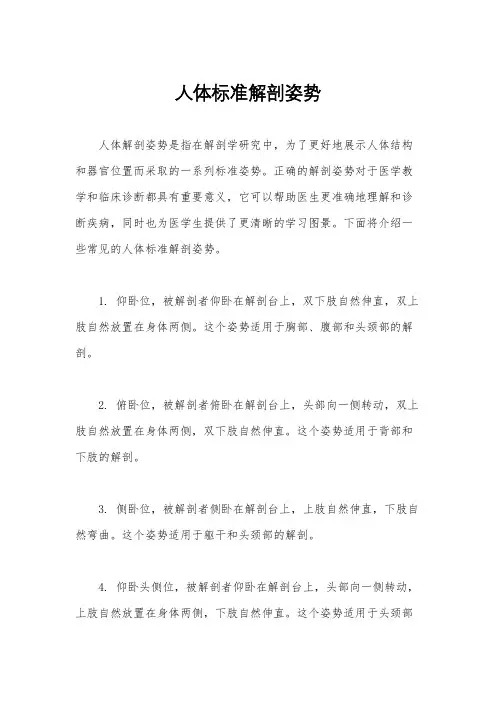 人体标准解剖姿势

人体解剖姿势是指在解剖学研究中，为了更好地展示人体结构和器官位置而采取的一系列标准姿势。正确的解剖姿势对于医学教学和临床诊断都具有重要意义，它可以帮助医生更准确地理解和诊断疾病，同时也为医学生提供了更清晰的学习图景。下面将介绍一些常见的人体标准解剖姿势。

1. 仰卧位，被解剖者仰卧在解剖台上，双下肢自然伸直，双上肢自然放置在身体两侧。这个姿势适用于胸部、腹部和头颈部的解剖。

2. 俯卧位，被解剖者俯卧在解剖台上，头部向一侧转动，双上肢自然放置在身体两侧，双下肢自然伸直。这个姿势适用于背部和下肢的解剖。

3. 侧卧位，被解剖者侧卧在解剖台上，上肢自然伸直，下肢自然弯曲。这个姿势适用于躯干和头颈部的解剖。

4. 仰卧头侧位，被解剖者仰卧在解剖台上，头部向一侧转动，上肢自然放置在身体两侧，下肢自然伸直。这个姿势适用于头颈部